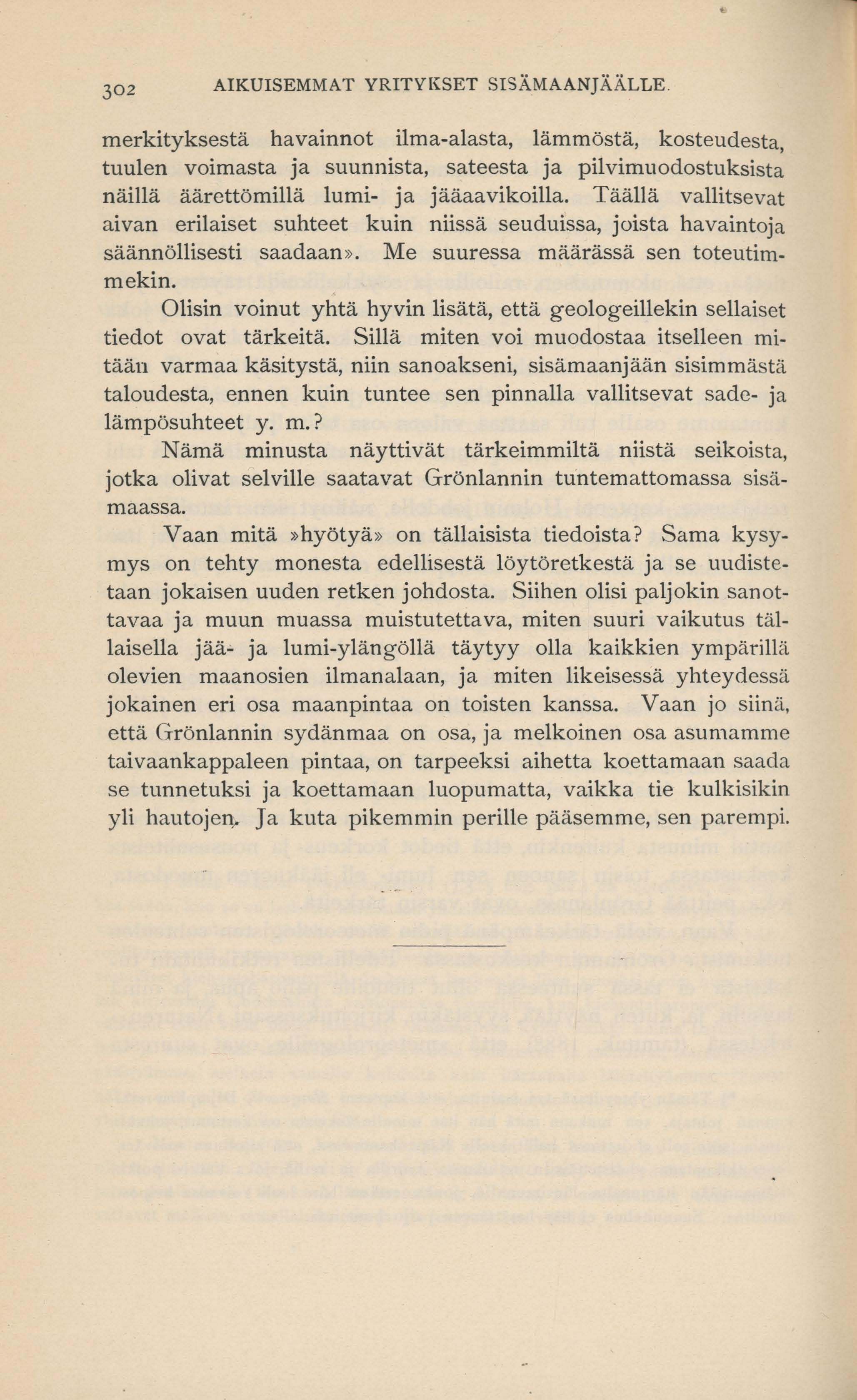 302 AIKUISEMMAT YRITYKSET SISÄMAANJÄÄLLE.

merkityksestä havainnot ilma-alasta, lämmöstä, kosteudesta, tuulen voimasta ja suunnista, sateesta ja pilvimuodostuksista näillä äärettömillä lumi- ja jääaavikoilla. Täällä vallitsevat aivan erilaiset suhteet kuin niissä seuduissa, joista havaintoja säännöllisesti saadaan». Me suuressa määrässä sen toteutimmekin.

Olisin voinut yhtä hyvin lisätä, että geologeillekin sellaiset tiedot ovat tärkeitä. Sillä miten voi muodostaa itselleen mitään varmaa käsitystä, niin sanoakseni, sisämaanjään sisimmästä taloudesta, ennen kuin tuntee sen pinnalla vallitsevat sade- ja lämpösuhteet y. m.?

Nämä minusta näyttivät tärkeimmiltä niistä seikoista, jotka olivat selville saatavat Grönlannin tuntemattomassa sisämaassa.

Vaan mitä »hyötyä» on tällaisista tiedoista? Sama kysymys on tehty monesta edellisestä löytöretkestä ja se uudistetaan jokaisen uuden retken johdosta. Siihen olisi paljokin sanottavaa ja muun muassa muistutettava, miten suuri vaikutus tällaisella jää- ja lumi-ylängöllä täytyy olla kaikkien ympärillä olevien maanosien ilmanalaan, ja miten likeisessä yhteydessä jokainen eri osa maanpintaa on toisten kanssa. Vaan jo siinä, että Grönlannin sydänmaa on osa, ja melkoinen osa asumamme taivaankappaleen pintaa, on tarpeeksi aihetta koettamaan saada se tunnetuksi ja koettamaan luopumatta, vaikka tie kulkisikin yli hautojen. Ja kuta pikemmin perille pääsemme, sen parempi.